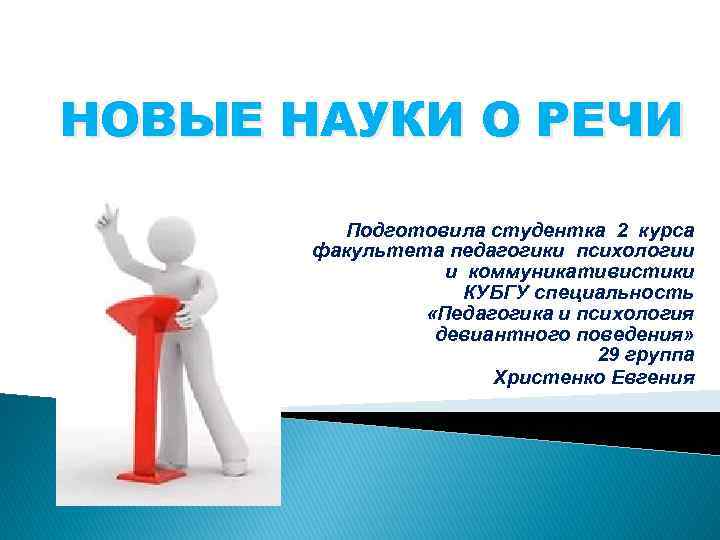 НОВЫЕ НАУКИ О РЕЧИ

Подготовила студентка 2 курса факультета педагогики психологии и коммуникативистики КУБГУ специальность «Педагогика и психология девиантного поведения» 29 группа Христенко Евгения